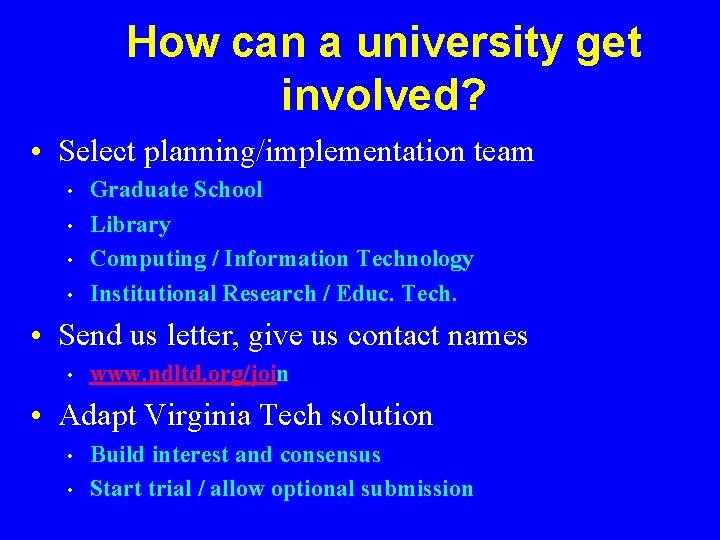 How can a university get involved?

• Select planning/implementation team
  • Graduate School
  • Library
  • Computing / Information Technology
  • Institutional Research / Educ. Tech.

• Send us letter, give us contact names
  • www.ndltd.org/join

• Adapt Virginia Tech solution
  • Build interest and consensus
  • Start trial / allow optional submission